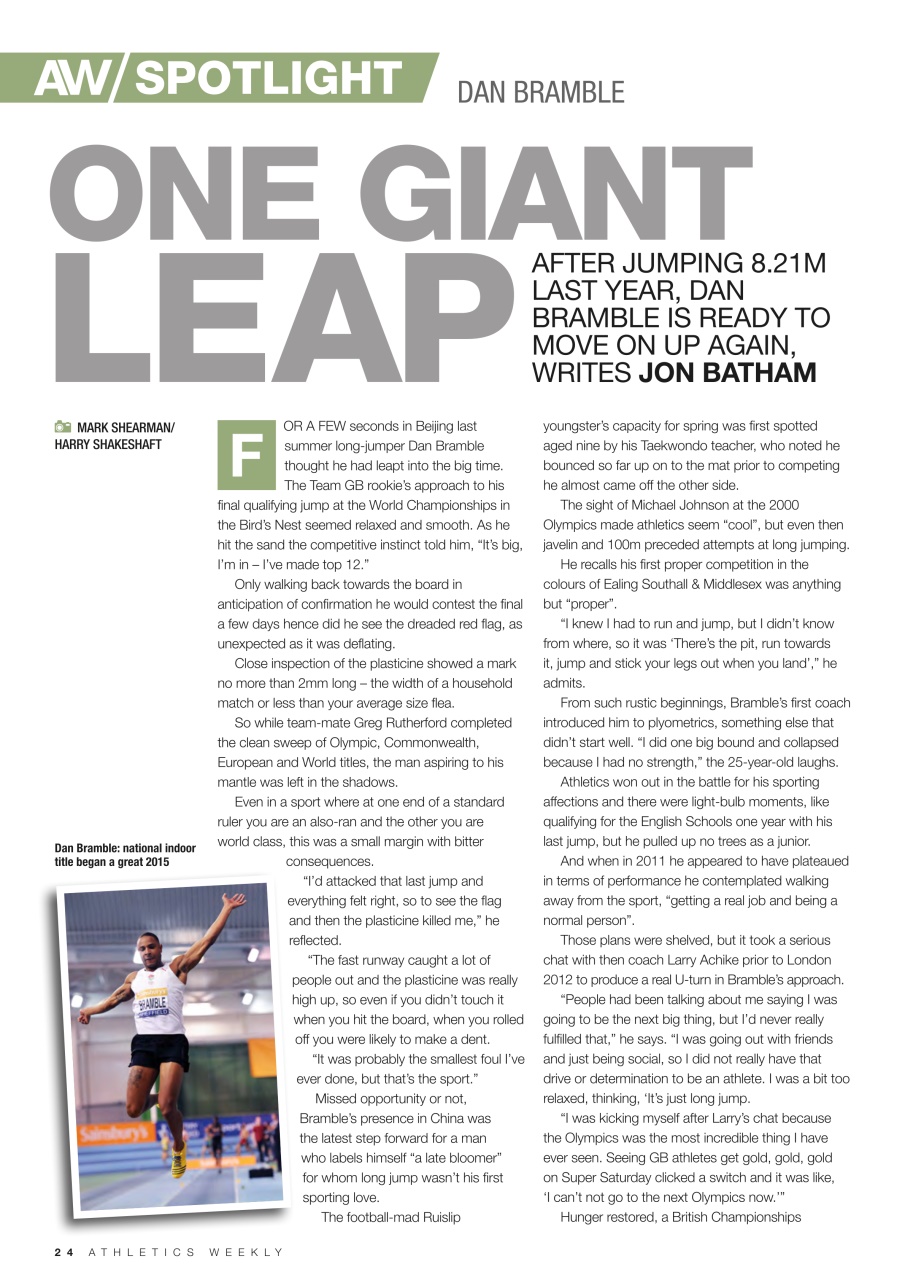 AW/SPOTLIGHT DAN BRAMBLE

ONE GIANT LEAP

AFTER JUMPING 8.21M LAST YEAR, DAN BRAMBLE IS READY TO MOVE ON UP AGAIN, WRITES JON BATHAM

MARK SHEARMAN/ HARRY SHAKESHAFT

FOR A FEW seconds in Beijing last summer long-jumper Dan Bramble thought he had leapt into the big time. The Team GB rookie's approach to his final qualifying jump at the World Championships in the Bird's Nest seemed relaxed and smooth. As he hit the sand the competitive instinct told him, "It's big, I'm in – I've made top 12."

Only walking back towards the board in anticipation of confirmation he would contest the final a few days hence did he see the dreaded red flag, as unexpected as it was deflating.

Close inspection of the plasticine showed a mark no more than 2mm long – the width of a household match or less than your average size flea.

So while team-mate Greg Rutherford completed the clean sweep of Olympic, Commonwealth, European and World titles, the man aspiring to his mantle was left in the shadows.

Even in a sport where at one end of a standard ruler you are an also-ran and the other you are world class, this was a small margin with bitter consequences.

"I'd attacked that last jump and everything felt right, so to see the flag and then the plasticine killed me," he reflected.

"The fast runway caught a lot of people out and the plasticine was really high up, so even if you didn't touch it when you hit the board, when you rolled off you were likely to make a dent.

"It was probably the smallest foul I've ever done, but that's the sport."

Missed opportunity or not, Bramble's presence in China was the latest step forward for a man who labels himself "a late bloomer" for whom long jump wasn't his first sporting love.

The football-mad Ruislip youngster's capacity for spring was first spotted aged nine by his Taekwondo teacher, who noted he bounced so far up on to the mat prior to competing he almost came off the other side.

The sight of Michael Johnson at the 2000 Olympics made athletics seem "cool", but even then javelin and 100m preceded attempts at long jumping.

He recalls his first proper competition in the colours of Ealing Southall & Middlesex was anything but "proper".

"I knew I had to run and jump, but I didn't know from where, so it was 'There's the pit, run towards it, jump and stick your legs out when you land'," he admits.

From such rustic beginnings, Bramble's first coach introduced him to plyometrics, something else that didn't start well. "I did one big bound and collapsed because I had no strength," the 25-year-old laughs.

Athletics won out in the battle for his sporting affections and there were light-bulb moments, like qualifying for the English Schools one year with his last jump, but he pulled up no trees as a junior.

And when in 2011 he appeared to have plateaued in terms of performance he contemplated walking away from the sport, "getting a real job and being a normal person".

Those plans were shelved, but it took a serious chat with then coach Larry Achike prior to London 2012 to produce a real U-turn in Bramble's approach.

"People had been talking about me saying I was going to be the next big thing, but I'd never really fulfilled that," he says. "I was going out with friends and just being social, so I did not really have that drive or determination to be an athlete. I was a bit too relaxed, thinking, 'It's just long jump.

"I was kicking myself after Larry's chat because the Olympics was the most incredible thing I have ever seen. Seeing GB athletes get gold, gold, gold on Super Saturday clicked a switch and it was like, 'I can't not go to the next Olympics now.'"

Hunger restored, a British Championships

Dan Bramble: national indoor title began a great 2015

BRAMBLE

Sainsbury's

24 ATHLETICS WEEKLY